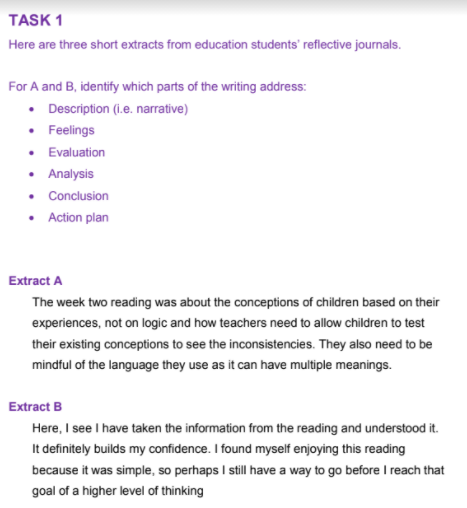 TASK 1

Here are three short extracts from education students' reflective journals.

For A and B, identify which parts of the writing address:
• Description (i.e. narrative)
• Feelings
• Evaluation
• Analysis
• Conclusion
• Action plan

Extract A

The week two reading was about the conceptions of children based on their experiences, not on logic and how teachers need to allow children to test their existing conceptions to see the inconsistencies. They also need to be mindful of the language they use as it can have multiple meanings.

Extract B

Here, I see I have taken the information from the reading and understood it. It definitely builds my confidence. I found myself enjoying this reading because it was simple, so perhaps I still have a way to go before I reach that goal of a higher level of thinking